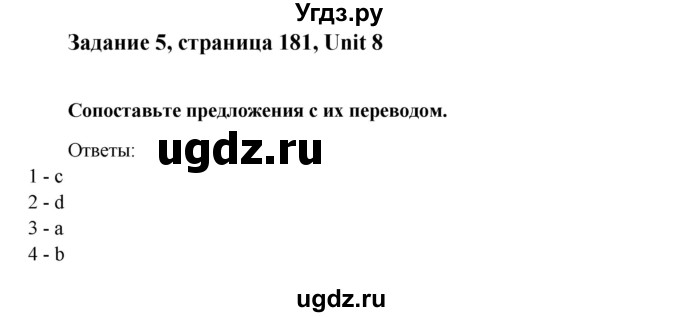 Угдз.ру
Задание 5, страница 181, Unit 8

Сопоставьте предложения с их переводом.

Ответы: ugdz.ru
1 - c
2 - d
3 - a
4 - b

ugdz.ru